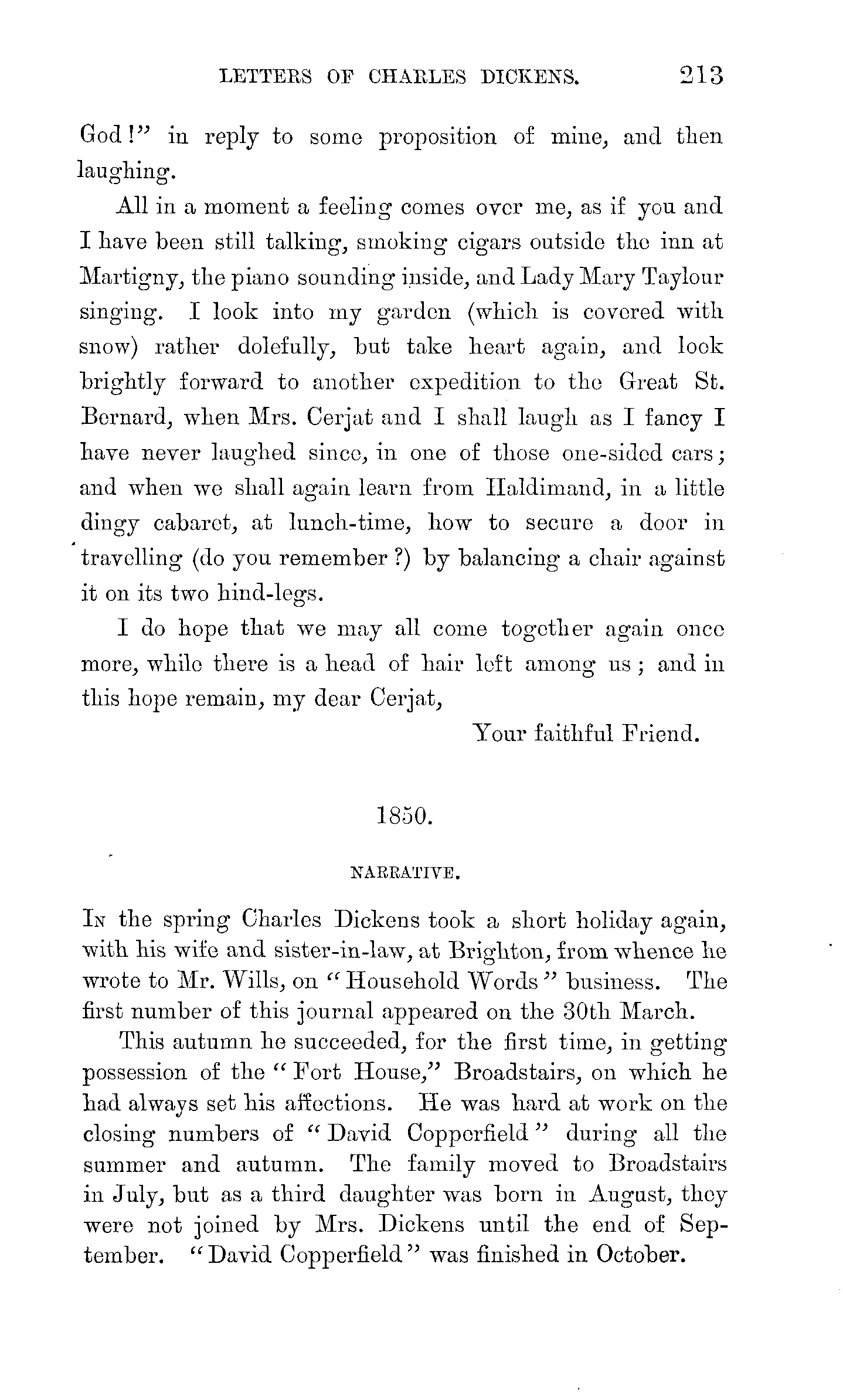 LETTERS OF CHARLES DICKENS. 213

God!" in reply to some proposition of mine, and then laughing.

All in a moment a feeling comes over me, as if you and I have been still talking, smoking cigars outside the inn at Martigny, the piano sounding inside, and Lady Mary Taylour singing. I look into my garden (which is covered with snow) rather dolefully, but take heart again, and look brightly forward to another expedition to the Great St. Bernard, when Mrs. Cerjat and I shall laugh as I fancy I have never laughed since, in one of those one-sided cars; and when we shall again learn from Haldimand, in a little dingy cabaret, at lunch-time, how to secure a door in travelling (do you remember?) by balancing a chair against it on its two hind-legs.

I do hope that we may all come together again once more, while there is a head of hair left among us; and in this hope remain, my dear Cerjat,

Your faithful Friend.

1850.

NARRATIVE.

In the spring Charles Dickens took a short holiday again, with his wife and sister-in-law, at Brighton, from whence he wrote to Mr. Wills, on "Household Words" business. The first number of this journal appeared on the 30th March.

This autumn he succeeded, for the first time, in getting possession of the "Fort House," Broadstairs, on which he had always set his affections. He was hard at work on the closing numbers of "David Copperfield" during all the summer and autumn. The family moved to Broadstairs in July, but as a third daughter was born in August, they were not joined by Mrs. Dickens until the end of September. "David Copperfield" was finished in October.